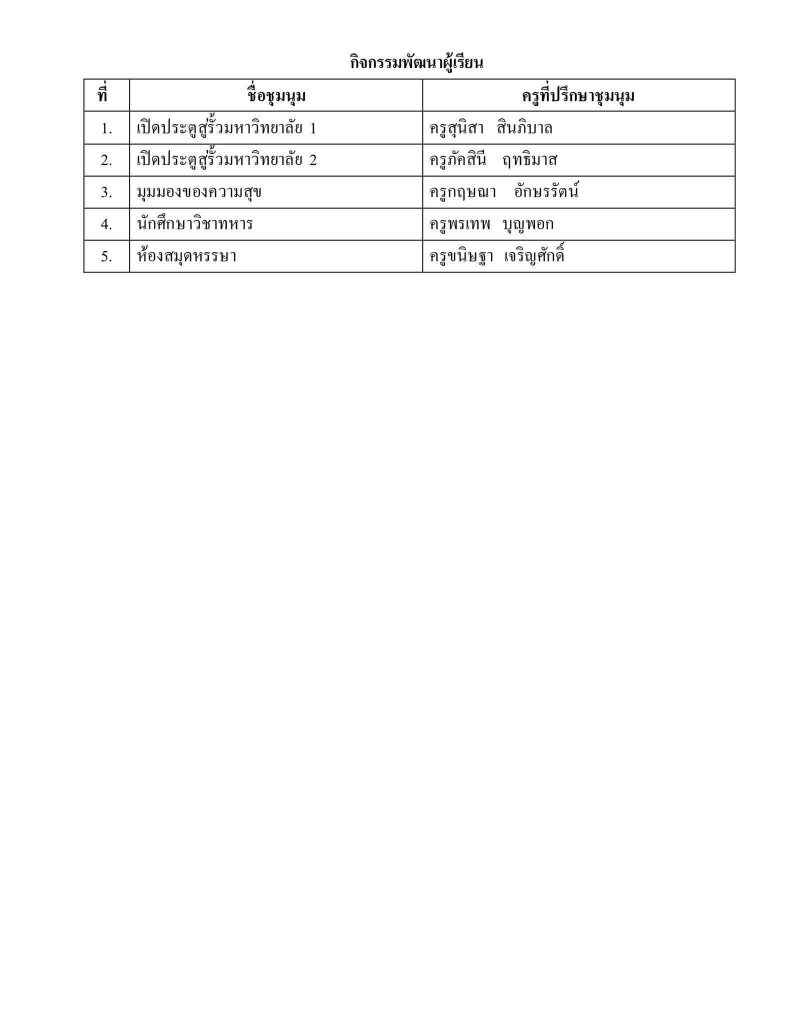 กิจกรรมพัฒนาผู้เรียน

| ที่ | ชื่อชุมนุม | ครูที่ปรึกษาชุมนุม |
|---|---|---|
| 1. | เปิดประตูสู่รั้วมหาวิทยาลัย 1 | ครูสุนิสา สินภิบาล |
| 2. | เปิดประตูสู่รั้วมหาวิทยาลัย 2 | ครูภัคสินี ฤทธิมาส |
| 3. | มุมมองของความสุข | ครูกฤษณา อักษรรัตน์ |
| 4. | นักศึกษาวิชาทหาร | ครูพรเทพ บุญพอก |
| 5. | ห้องสมุดหรรษา | ครูขนิษฐา เจริญศักดิ์ |